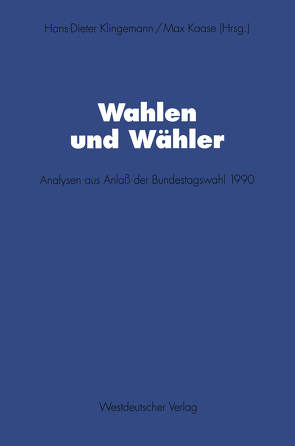 Hans-Dieter Klingemann / Max Kaase (Hrsg.)

Wahlen und Wähler

Analysen aus Anlaß der Bundestagswahl 1990

Westdeutscher Verlag